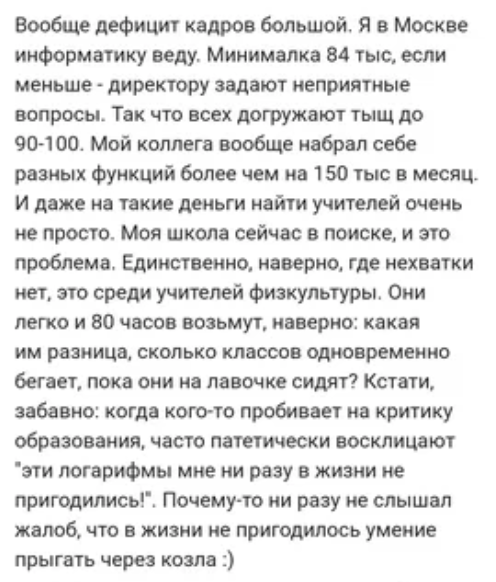 Вообще дефицит кадров большой. Я в Москве информатику веду. Минималка 84 тыс, если меньше - директору задают неприятные вопросы. Так что всех догружают тыщ до 90-100. Мой коллега вообще набрал себе разных функций более чем на 150 тыс в месяц. И даже на такие деньги найти учителей очень не просто. Моя школа сейчас в поиске, и это проблема. Единственно, наверно, где нехватки нет, это среди учителей физкультуры. Они легко и 80 часов возьмут, наверно: какая им разница, сколько классов одновременно бегает, пока они на лавочке сидят? Кстати, забавно: когда кого-то пробивает на критику образования, часто патетически восклицают "эти логарифмы мне ни разу в жизни не пригодились!". Почему-то ни разу не слышал жалоб, что в жизни не пригодилось умение прыгать через козла :)